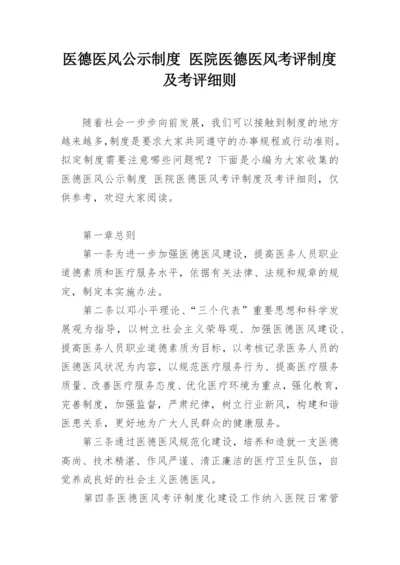 医德医风公示制度 医院医德医风考评制度及考评细则

随着社会一步步向前发展，我们可以接触到制度的地方越来越多，制度是要求大家共同遵守的办事规程或行动准则。拟定制度需要注意哪些问题呢？下面是小编为大家收集的医德医风公示制度 医院医德医风考评制度及考评细则，仅供参考，欢迎大家阅读。

第一章总则

第一条为进一步加强医德医风建设，提高医务人员职业道德素质和医疗服务水平，依据有关法律、法规和规章的规定，制定本实施办法。

第二条以邓小平理论、“三个代表”重要思想和科学发展观为指导，以树立社会主义荣辱观、加强医德医风建设、提高医务人员职业道德素质为目标，以考核记录医务人员的医德医风状况为内容，以规范医疗服务行为、提高医疗服务质量、改善医疗服务态度、优化医疗环境为重点，强化教育，完善制度，加强监督，严肃纪律，树立行业新风，构建和谐医患关系，更好地为广大人民群众的健康服务。

第三条通过医德医风规范化建设，培养和造就一支医德高尚、技术精湛、作风严谨、清正廉洁的医疗卫生队伍，自觉养成良好的社会主义医德医风。

第四条医德医风考评制度化建设工作纳入医院日常管